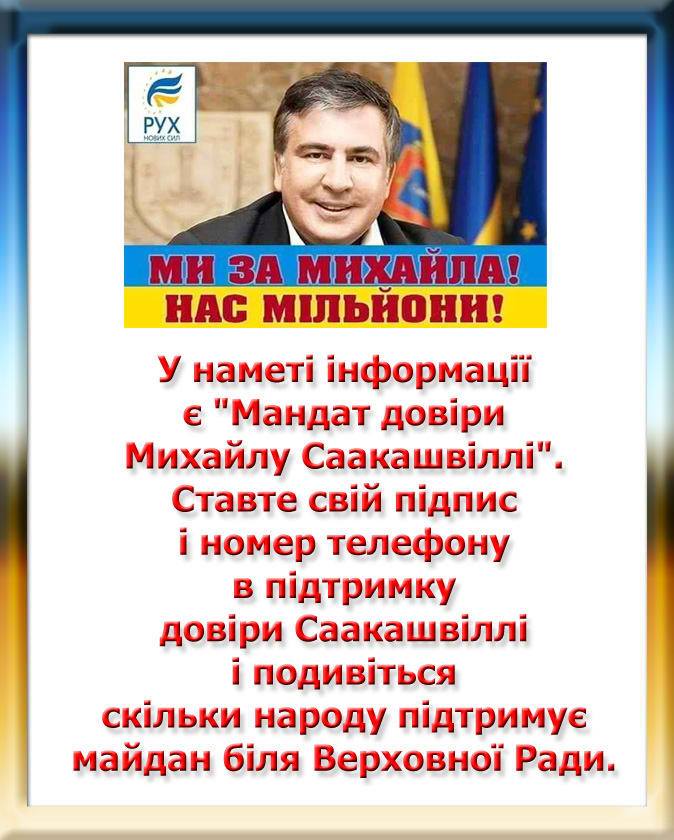 РУХ
НОВИХ СИЛ

МИ ЗА МИХАЙЛА!
НАС МІЛЬЙОНИ!

У наметі інформації є "Мандат довіри Михайлу Саакашвіллі". Ставте свій підпис і номер телефону в підтримку довіри Саакашвіллі і подивіться скільки народу підтримує майдан біля Верховної Ради.